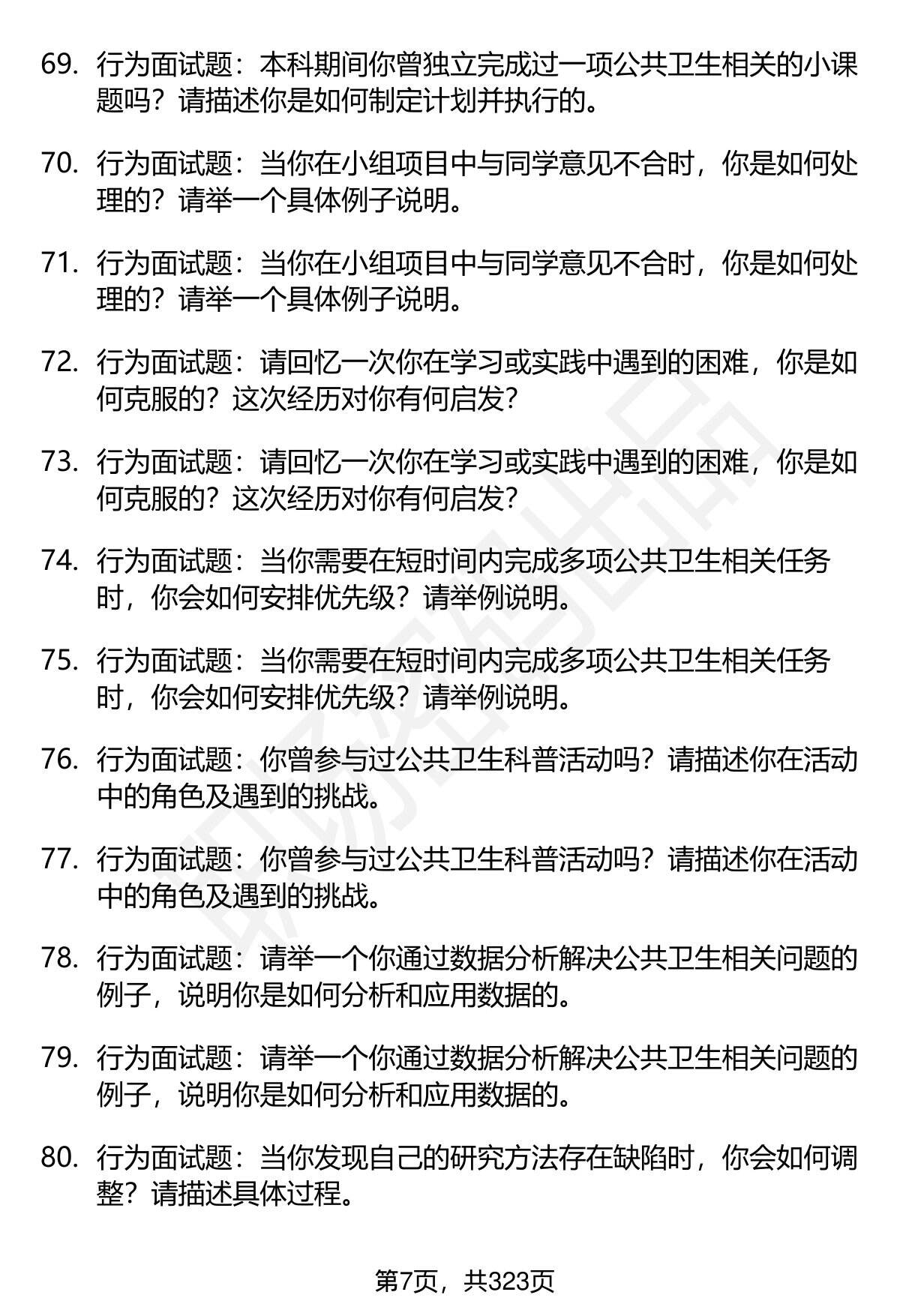 69. 行为面试题：本科期间你曾独立完成过一项公共卫生相关的小课题吗？请描述你是如何制定计划并执行的。

70. 行为面试题：当你在小组项目中与同学意见不合时，你是如何处理的？请举一个具体例子说明。

71. 行为面试题：当你在小组项目中与同学意见不合时，你是如何处理的？请举一个具体例子说明。

72. 行为面试题：请回忆一次你在学习或实践中遇到的困难，你是如何克服的？这次经历对你有何启发？

73. 行为面试题：请回忆一次你在学习或实践中遇到的困难，你是如何克服的？这次经历对你有何启发？

74. 行为面试题：当你需要在短时间内完成多项公共卫生相关任务时，你会如何安排优先级？请举例说明。

75. 行为面试题：当你需要在短时间内完成多项公共卫生相关任务时，你会如何安排优先级？请举例说明。

76. 行为面试题：你曾参与过公共卫生科普活动吗？请描述你在活动中的角色及遇到的挑战。

77. 行为面试题：你曾参与过公共卫生科普活动吗？请描述你在活动中的角色及遇到的挑战。

78. 行为面试题：请举一个你通过数据分析解决公共卫生相关问题的例子，说明你是如何分析和应用数据的。

79. 行为面试题：请举一个你通过数据分析解决公共卫生相关问题的例子，说明你是如何分析和应用数据的。

80. 行为面试题：当你发现自己的研究方法存在缺陷时，你会如何调整？请描述具体过程。

第7页，共323页